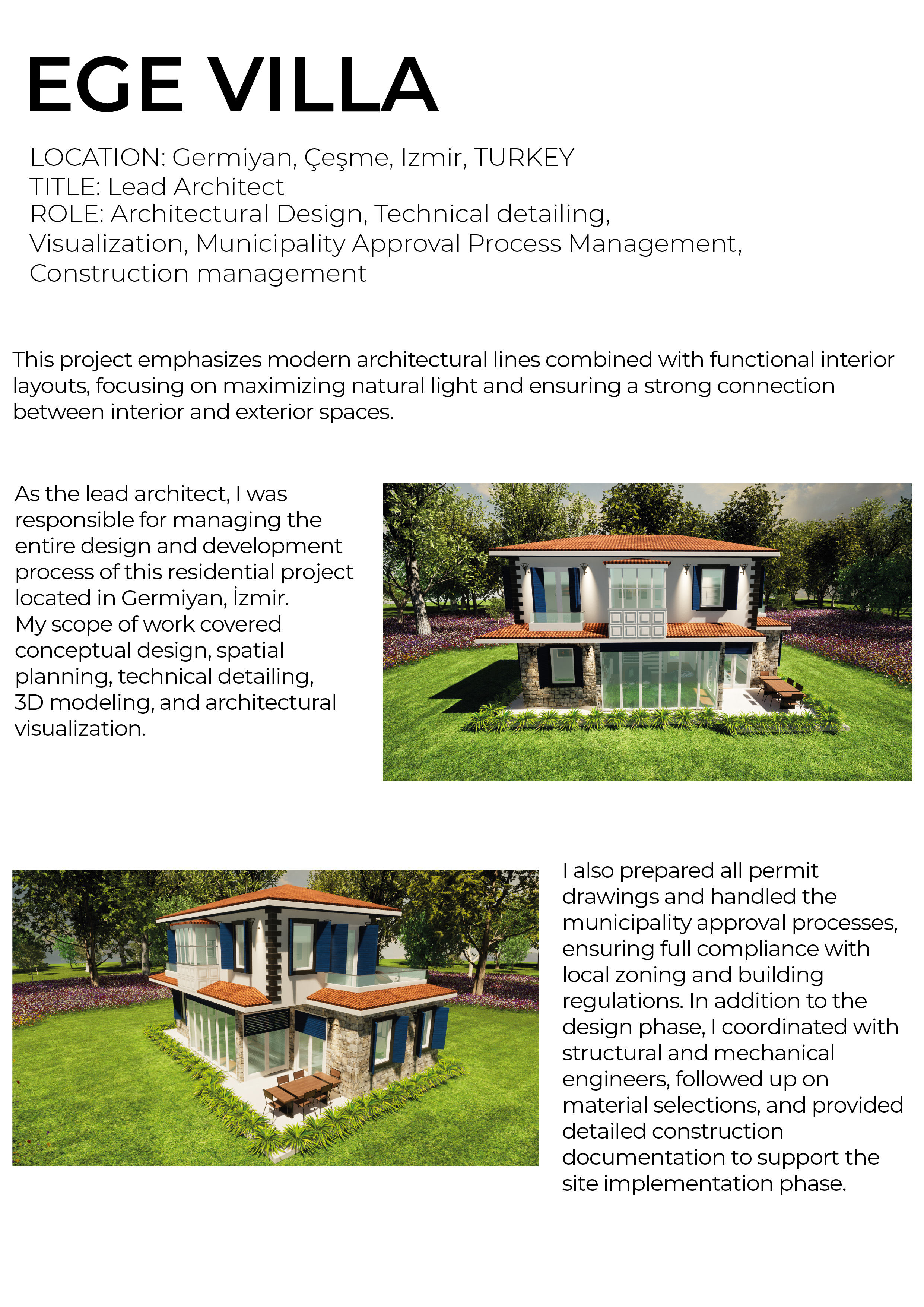 EGE VILLA

LOCATION: Germiyan, Çeşme, Izmir, TURKEY
TITLE: Lead Architect
ROLE: Architectural Design, Technical detailing, Visualization, Municipality Approval Process Management, Construction management

This project emphasizes modern architectural lines combined with functional interior layouts, focusing on maximizing natural light and ensuring a strong connection between interior and exterior spaces.

As the lead architect, I was responsible for managing the entire design and development process of this residential project located in Germiyan, İzmir.
My scope of work covered conceptual design, spatial planning, technical detailing, 3D modeling, and architectural visualization.

I also prepared all permit drawings and handled the municipality approval processes, ensuring full compliance with local zoning and building regulations. In addition to the design phase, I coordinated with structural and mechanical engineers, followed up on material selections, and provided detailed construction documentation to support the site implementation phase.